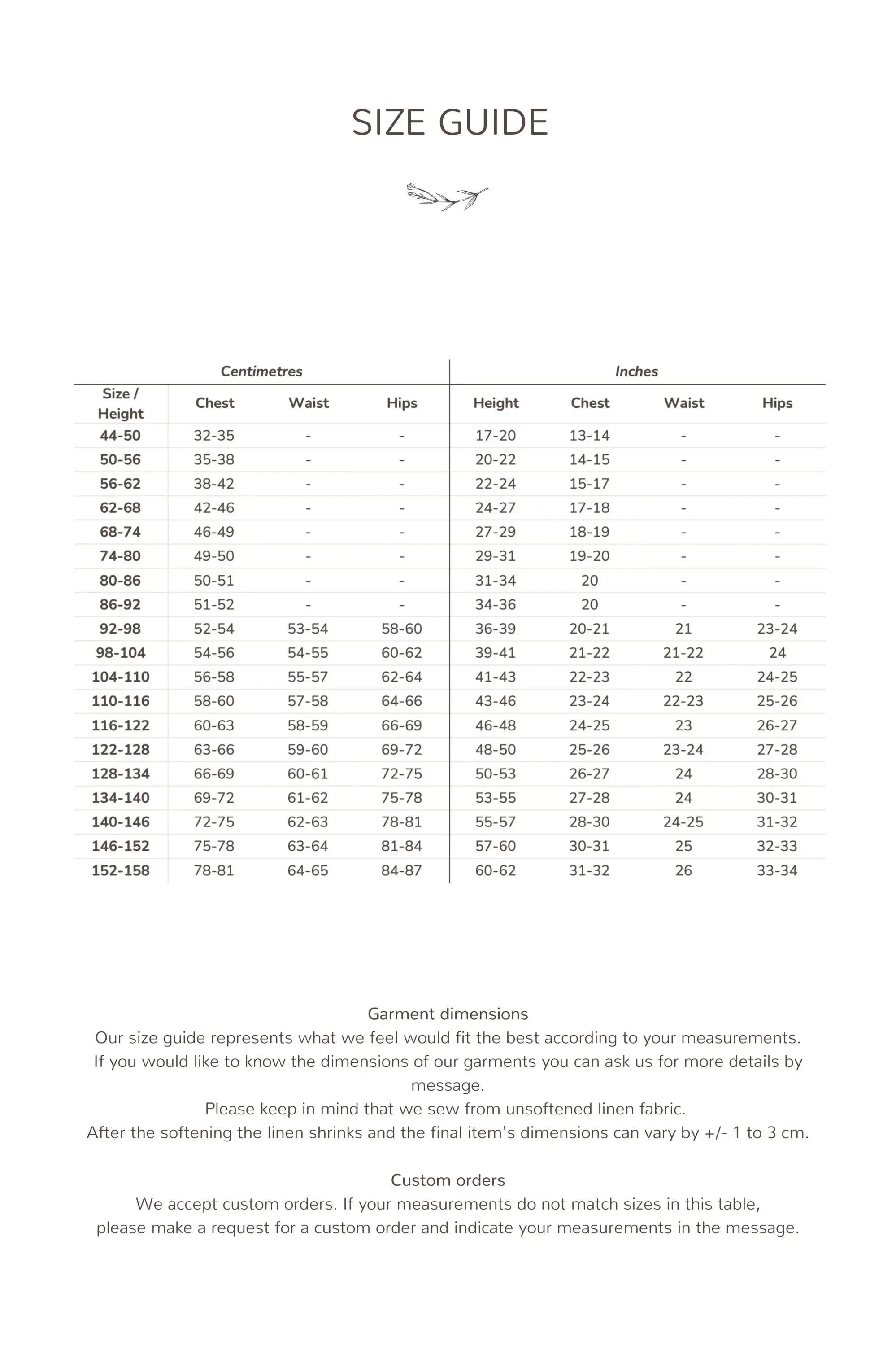 SIZE GUIDE

| Centimetres | | | | Inches | | | |
|---|---|---|---|---|---|---|---|
| Size / Height | Chest | Waist | Hips | Height | Chest | Waist | Hips |
| 44-50 | 32-35 | - | - | 17-20 | 13-14 | - | - |
| 50-56 | 35-38 | - | - | 20-22 | 14-15 | - | - |
| 56-62 | 38-42 | - | - | 22-24 | 15-17 | - | - |
| 62-68 | 42-46 | - | - | 24-27 | 17-18 | - | - |
| 68-74 | 46-49 | - | - | 27-29 | 18-19 | - | - |
| 74-80 | 49-50 | - | - | 29-31 | 19-20 | - | - |
| 80-86 | 50-51 | - | - | 31-34 | 20 | - | - |
| 86-92 | 51-52 | - | - | 34-36 | 20 | - | - |
| 92-98 | 52-54 | 53-54 | 58-60 | 36-39 | 20-21 | 21 | 23-24 |
| 98-104 | 54-56 | 54-55 | 60-62 | 39-41 | 21-22 | 21-22 | 24 |
| 104-110 | 56-58 | 55-57 | 62-64 | 41-43 | 22-23 | 22 | 24-25 |
| 110-116 | 58-60 | 57-58 | 64-66 | 43-46 | 23-24 | 22-23 | 25-26 |
| 116-122 | 60-63 | 58-59 | 66-69 | 46-48 | 24-25 | 23 | 26-27 |
| 122-128 | 63-66 | 59-60 | 69-72 | 48-50 | 25-26 | 23-24 | 27-28 |
| 128-134 | 66-69 | 60-61 | 72-75 | 50-53 | 26-27 | 24 | 28-30 |
| 134-140 | 69-72 | 61-62 | 75-78 | 53-55 | 27-28 | 24 | 30-31 |
| 140-146 | 72-75 | 62-63 | 78-81 | 55-57 | 28-30 | 24-25 | 31-32 |
| 146-152 | 75-78 | 63-64 | 81-84 | 57-60 | 30-31 | 25 | 32-33 |
| 152-158 | 78-81 | 64-65 | 84-87 | 60-62 | 31-32 | 26 | 33-34 |

Garment dimensions
Our size guide represents what we feel would fit the best according to your measurements.
If you would like to know the dimensions of our garments you can ask us for more details by message.
Please keep in mind that we sew from unsoftened linen fabric.
After the softening the linen shrinks and the final item's dimensions can vary by +/- 1 to 3 cm.

Custom orders
We accept custom orders. If your measurements do not match sizes in this table,
please make a request for a custom order and indicate your measurements in the message.